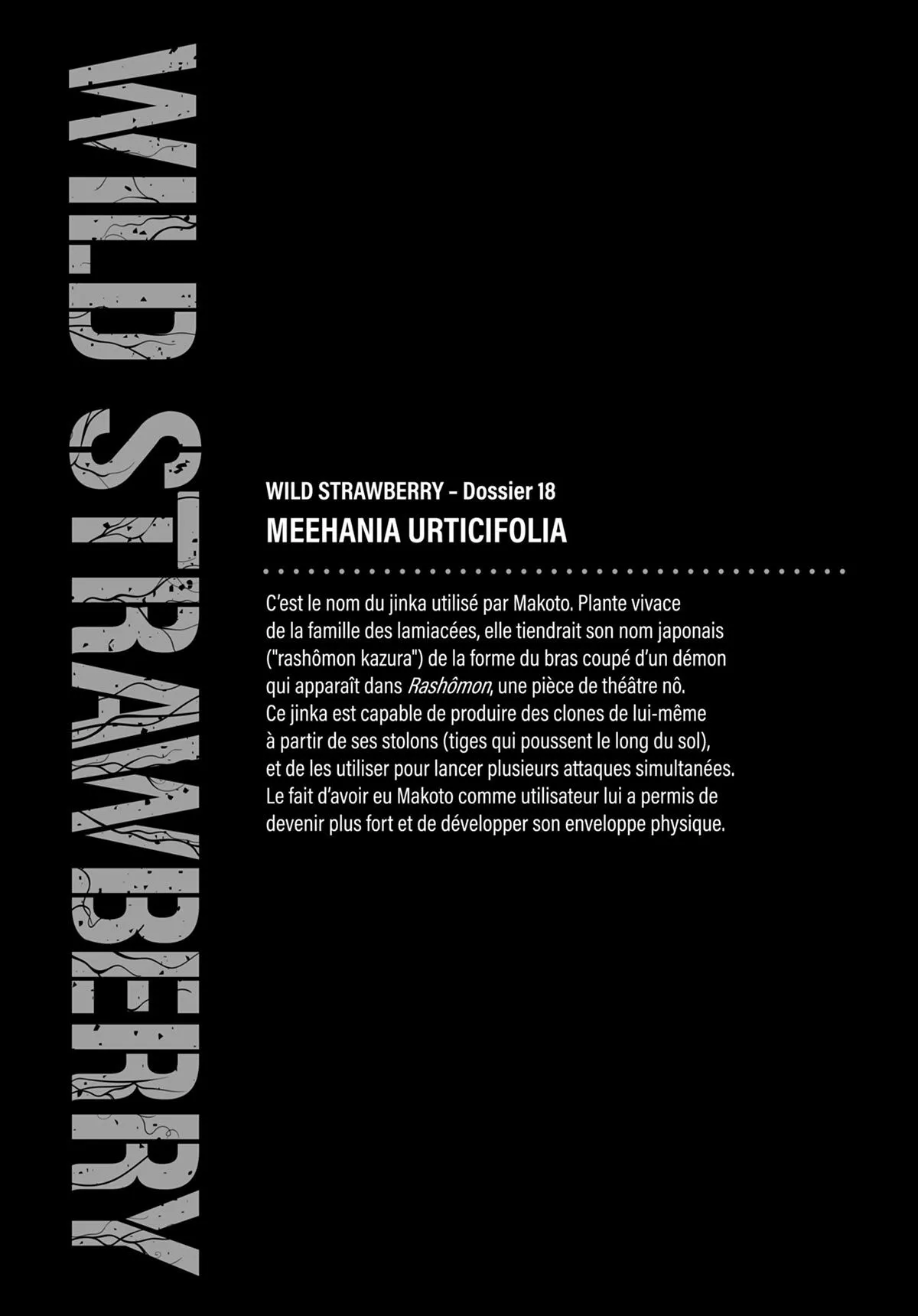 WILD STRAWBERRY

WILD STRAWBERRY – Dossier 18
MEEHANIA URTICIFOLIA

C'est le nom du jinka utilisé par Makoto. Plante vivace de la famille des lamiacées, elle tiendrait son nom japonais ("rashômon kazura") de la forme du bras coupé d'un démon qui apparaît dans Rashômon, une pièce de théâtre nô. Ce jinka est capable de produire des clones de lui-même à partir de ses stolons (tiges qui poussent le long du sol), et de les utiliser pour lancer plusieurs attaques simultanées. Le fait d'avoir eu Makoto comme utilisateur lui a permis de devenir plus fort et de développer son enveloppe physique.